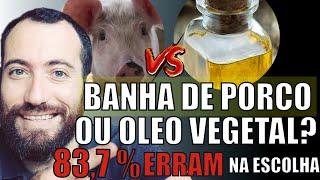 VS

BANHA DE PORCO OU OLEO VEGETAL?

83,7 % ERRAM NA ESCOLHA